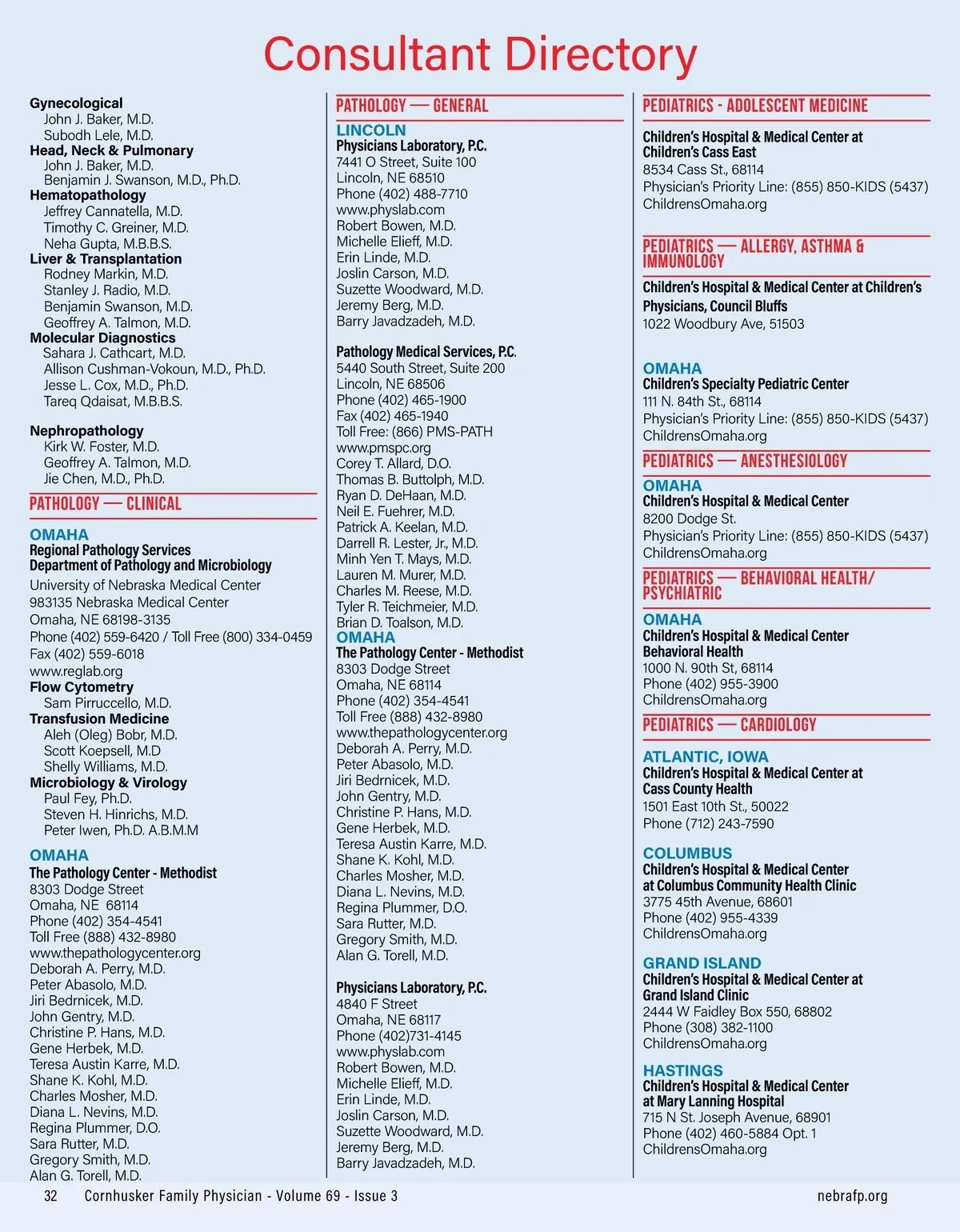 Consultant Directory

Gynecological
John J. Baker, M.D.
Subodh Lele, M.D.
Head, Neck & Pulmonary
John J. Baker, M.D.
Benjamin J. Swanson, M.D., Ph.D.
Hematopathology
Jeffrey Cannatella, M.D.
Timothy C. Greiner, M.D.
Neha Gupta, M.B.B.S.
Liver & Transplantation
Rodney Markin, M.D.
Stanley J. Radio, M.D.
Benjamin Swanson, M.D.
Geoffrey A. Talmon, M.D.
Molecular Diagnostics
Sahara J. Cathcart, M.D.
Allison Cushman-Vokoun, M.D., Ph.D.
Jesse L. Cox, M.D., Ph.D.
Tareq Qdaisat, M.B.B.S.

Nephropathology
Kirk W. Foster, M.D.
Geoffrey A. Talmon, M.D.
Jie Chen, M.D., Ph.D.

PATHOLOGY — CLINICAL

OMAHA
Regional Pathology Services
Department of Pathology and Microbiology
University of Nebraska Medical Center
983135 Nebraska Medical Center
Omaha, NE 68198-3135
Phone (402) 559-6420 / Toll Free (800) 334-0459
Fax (402) 559-6018
www.reglab.org
Flow Cytometry
Sam Pirruccello, M.D.
Transfusion Medicine
Aleh (Oleg) Bobr, M.D.
Scott Koepsell, M.D
Shelly Williams, M.D.
Microbiology & Virology
Paul Fey, Ph.D.
Steven H. Hinrichs, M.D.
Peter Iwen, Ph.D. A.B.M.M

OMAHA
The Pathology Center - Methodist
8303 Dodge Street
Omaha, NE 68114
Phone (402) 354-4541
Toll Free (888) 432-8980
www.thepathologycenter.org
Deborah A. Perry, M.D.
Peter Abasolo, M.D.
Jiri Bednricek, M.D.
John Gentry, M.D.
Christine P. Hans, M.D.
Gene Herbek, M.D.
Teresa Austin Karre, M.D.
Shane K. Kohl, M.D.
Charles Mosher, M.D.
Diana L. Nevins, M.D.
Regina Plummer, D.O.
Sara Rutter, M.D.
Gregory Smith, M.D.
Alan G. Torell, M.D.

PATHOLOGY — GENERAL

LINCOLN
Physicians Laboratory, P.C.
7441 O Street, Suite 100
Lincoln, NE 68510
Phone (402) 488-7710
www.physlab.com
Robert Bowen, M.D.
Michelle Elieff, M.D.
Erin Linde, M.D.
Joslin Carson, M.D.
Suzette Woodward, M.D.
Jeremy Berg, M.D.
Barry Javadzadeh, M.D.

Pathology Medical Services, P.C.
5440 South Street, Suite 200
Lincoln, NE 68506
Phone (402) 465-1900
Fax (402) 465-1940
Toll Free: (866) PMS-PATH
www.pmspc.org
Corey T. Allard, D.O.
Thomas B. Buttolph, M.D.
Ryan D. DeHaan, M.D.
Neil E. Fuehrer, M.D.
Patrick A. Keelan, M.D.
Darrell R. Lester, Jr., M.D.
Minh Yen T. Mays, M.D.
Lauren M. Murer, M.D.
Charles M. Reese, M.D.
Tyler R. Teichmeier, M.D.
Brian D. Toalson, M.D.
OMAHA
The Pathology Center - Methodist
8303 Dodge Street
Omaha, NE 68114
Phone (402) 354-4541
Toll Free (888) 432-8980
www.thepathologycenter.org
Deborah A. Perry, M.D.
Peter Abasolo, M.D.
Jiri Bednricek, M.D.
John Gentry, M.D.
Christine P. Hans, M.D.
Gene Herbek, M.D.
Teresa Austin Karre, M.D.
Shane K. Kohl, M.D.
Charles Mosher, M.D.
Diana L. Nevins, M.D.
Regina Plummer, D.O.
Sara Rutter, M.D.
Gregory Smith, M.D.
Alan G. Torell, M.D.

Physicians Laboratory, P.C.
4840 F Street
Omaha, NE 68117
Phone (402)731-4145
www.physlab.com
Robert Bowen, M.D.
Michelle Elieff, M.D.
Erin Linde, M.D.
Joslin Carson, M.D.
Suzette Woodward, M.D.
Jeremy Berg, M.D.
Barry Javadzadeh, M.D.

PEDIATRICS - ADOLESCENT MEDICINE
Children's Hospital & Medical Center at Children's Cass East
8534 Cass St., 68114
Physician's Priority Line: (855) 850-KIDS (5437)
ChildrensOmaha.org

PEDIATRICS — ALLERGY, ASTHMA & IMMUNOLOGY
Children's Hospital & Medical Center at Children's Physicians, Council Bluffs
1022 Woodbury Ave, 51503

OMAHA
Children's Specialty Pediatric Center
111 N. 84th St., 68114
Physician's Priority Line: (855) 850-KIDS (5437)
ChildrensOmaha.org

PEDIATRICS — ANESTHESIOLOGY
OMAHA
Children's Hospital & Medical Center
8200 Dodge St.
Physician's Priority Line: (855) 850-KIDS (5437)
ChildrensOmaha.org

PEDIATRICS — BEHAVIORAL HEALTH/ PSYCHIATRIC
OMAHA
Children's Hospital & Medical Center
Behavioral Health
1000 N. 90th St, 68114
Phone (402) 955-3900
ChildrensOmaha.org

PEDIATRICS — CARDIOLOGY
ATLANTIC, IOWA
Children's Hospital & Medical Center at Cass County Health
1501 East 10th St., 50022
Phone (712) 243-7590

COLUMBUS
Children's Hospital & Medical Center at Columbus Community Health Clinic
3775 45th Avenue, 68601
Phone (402) 955-4339
ChildrensOmaha.org

GRAND ISLAND
Children's Hospital & Medical Center at Grand Island Clinic
2444 W Faidley Box 550, 68802
Phone (308) 382-1100
ChildrensOmaha.org

HASTINGS
Children's Hospital & Medical Center at Mary Lanning Hospital
715 N St. Joseph Avenue, 68901
Phone (402) 460-5884 Opt. 1
ChildrensOmaha.org

32 Cornhusker Family Physician - Volume 69 - Issue 3 nebrafp.org